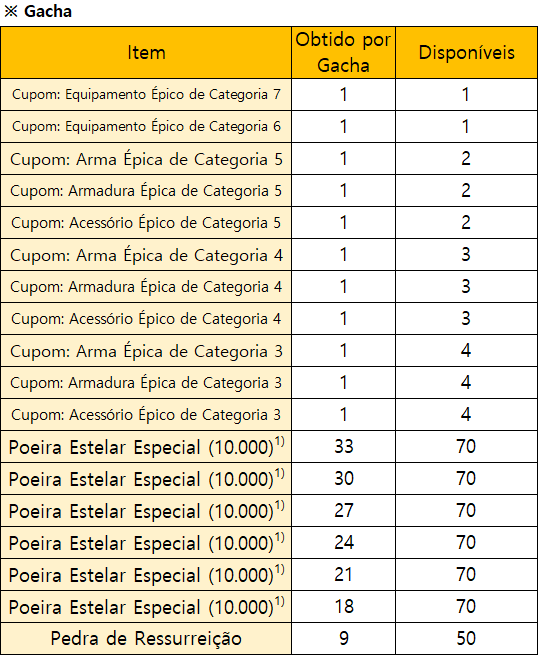 ※ Gacha

| Item | Obtido por Gacha | Disponíveis |
|---|---|---|
| Cupom: Equipamento Épico de Categoria 7 | 1 | 1 |
| Cupom: Equipamento Épico de Categoria 6 | 1 | 1 |
| Cupom: Arma Épica de Categoria 5 | 1 | 2 |
| Cupom: Armadura Épica de Categoria 5 | 1 | 2 |
| Cupom: Acessório Épico de Categoria 5 | 1 | 2 |
| Cupom: Arma Épica de Categoria 4 | 1 | 3 |
| Cupom: Armadura Épica de Categoria 4 | 1 | 3 |
| Cupom: Acessório Épico de Categoria 4 | 1 | 3 |
| Cupom: Arma Épica de Categoria 3 | 1 | 4 |
| Cupom: Armadura Épica de Categoria 3 | 1 | 4 |
| Cupom: Acessório Épico de Categoria 3 | 1 | 4 |
| Poeira Estelar Especial (10.000)$^{1)}$ | 33 | 70 |
| Poeira Estelar Especial (10.000)$^{1)}$ | 30 | 70 |
| Poeira Estelar Especial (10.000)$^{1)}$ | 27 | 70 |
| Poeira Estelar Especial (10.000)$^{1)}$ | 24 | 70 |
| Poeira Estelar Especial (10.000)$^{1)}$ | 21 | 70 |
| Poeira Estelar Especial (10.000)$^{1)}$ | 18 | 70 |
| Pedra de Ressurreição | 9 | 50 |